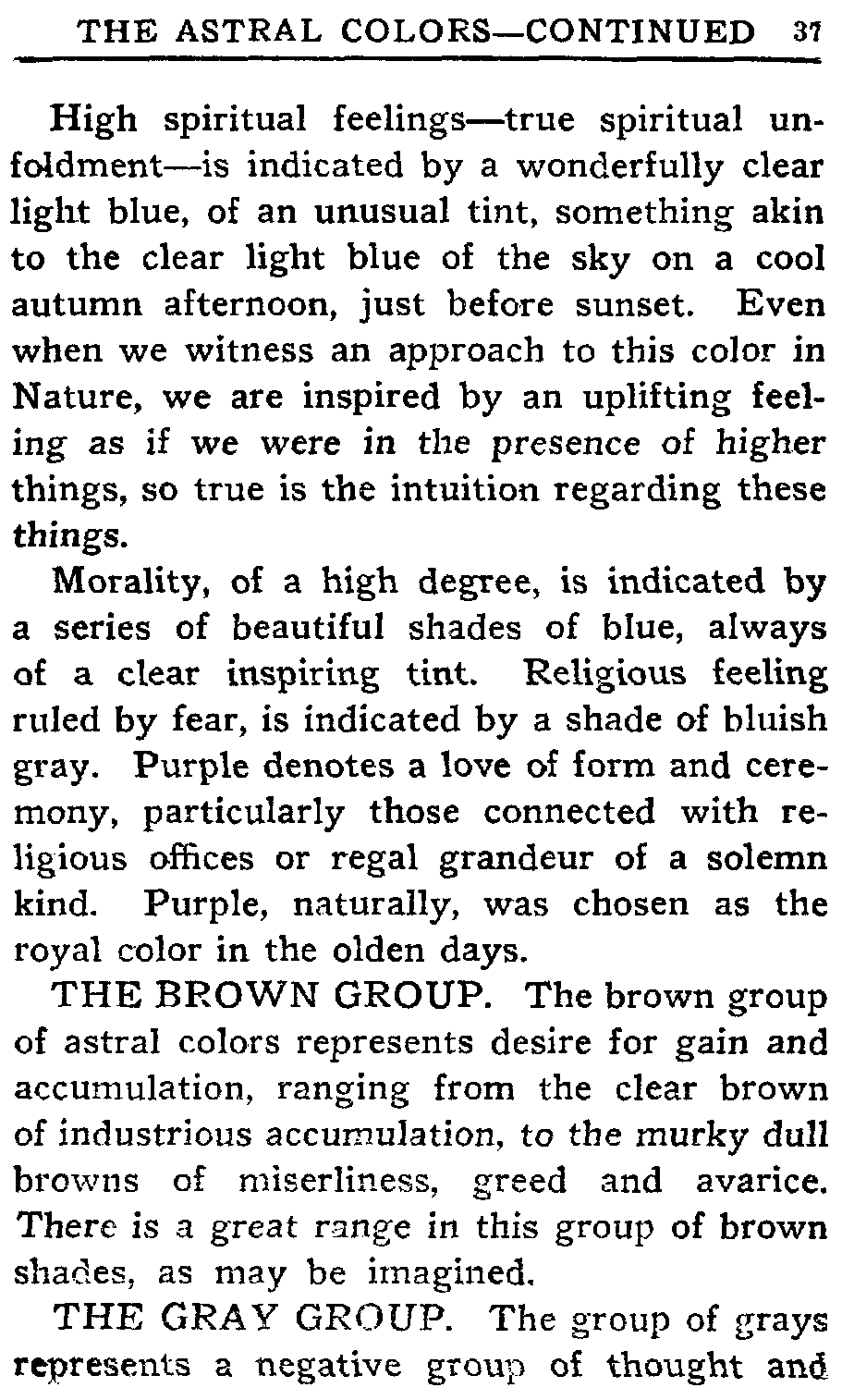 THE ASTRAL COLORS—CONTINUED 37

High spiritual feelings—true spiritual unfoldment—is indicated by a wonderfully clear light blue, of an unusual tint, something akin to the clear light blue of the sky on a cool autumn afternoon, just before sunset. Even when we witness an approach to this color in Nature, we are inspired by an uplifting feeling as if we were in the presence of higher things, so true is the intuition regarding these things.

Morality, of a high degree, is indicated by a series of beautiful shades of blue, always of a clear inspiring tint. Religious feeling ruled by fear, is indicated by a shade of bluish gray. Purple denotes a love of form and ceremony, particularly those connected with religious offices or regal grandeur of a solemn kind. Purple, naturally, was chosen as the royal color in the olden days.

THE BROWN GROUP. The brown group of astral colors represents desire for gain and accumulation, ranging from the clear brown of industrious accumulation, to the murky dull browns of miserliness, greed and avarice. There is a great range in this group of brown shades, as may be imagined.

THE GRAY GROUP. The group of grays represents a negative group of thought and